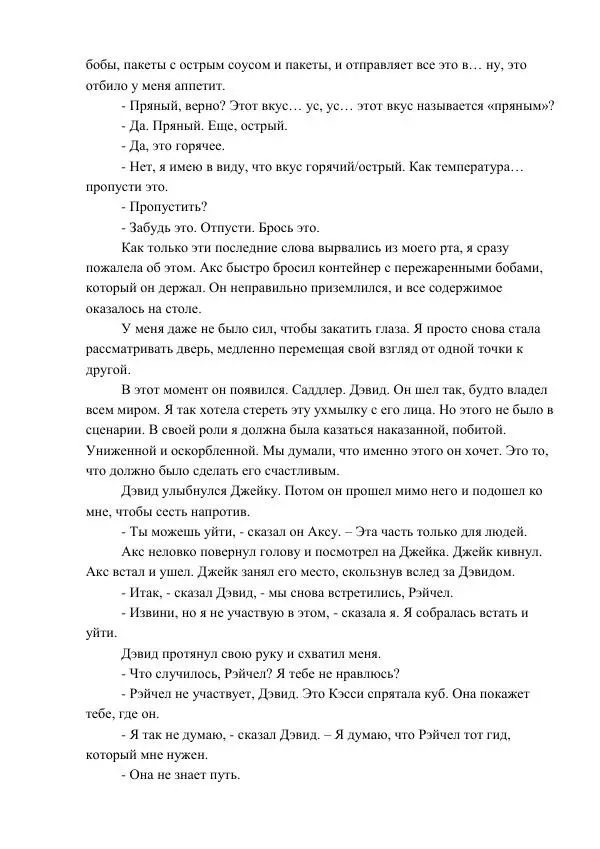 бобы, пакеты с острым соусом и пакеты, и отправляет все это в… ну, это отбило у меня аппетит.

- Пряный, верно? Этот вкус… ус, ус… этот вкус называется «пряным»?

- Да. Пряный. Еще, острый.

- Да, это горячее.

- Нет, я имею в виду, что вкус горячий/острый. Как температура… пропусти это.

- Пропустить?

- Забудь это. Отпусти. Брось это.

Как только эти последние слова вырвались из моего рта, я сразу пожалела об этом. Акс быстро бросил контейнер с пережаренными бобами, который он держал. Он неправильно приземлился, и все содержимое оказалось на столе.

У меня даже не было сил, чтобы закатить глаза. Я просто снова стала рассматривать дверь, медленно перемещая свой взгляд от одной точки к другой.

В этот момент он появился. Саддлер. Дэвид. Он шел так, будто владел всем миром. Я так хотела стереть эту ухмылку с его лица. Но этого не было в сценарии. В своей роли я должна была казаться наказанной, побитой. Униженной и оскорбленной. Мы думали, что именно этого он хочет. Это то, что должно было сделать его счастливым.

Дэвид улыбнулся Джейку. Потом он прошел мимо него и подошел ко мне, чтобы сесть напротив.

- Ты можешь уйти, - сказал он Аксу. – Эта часть только для людей.

Акс неловко повернул голову и посмотрел на Джейка. Джейк кивнул. Акс встал и ушел. Джейк занял его место, скользнув вслед за Дэвидом.

- Итак, - сказал Дэвид, - мы снова встретились, Рэйчел.

- Извини, но я не участвую в этом, - сказала я. Я собралась встать и уйти.

Дэвид протянул свою руку и схватил меня.

- Что случилось, Рэйчел? Я тебе не нравлюсь?

- Рэйчел не участвует, Дэвид. Это Кэсси спрятала куб. Она покажет тебе, где он.

- Я так не думаю, - сказал Дэвид. – Я думаю, что Рэйчел тот гид, который мне нужен.

- Она не знает путь.